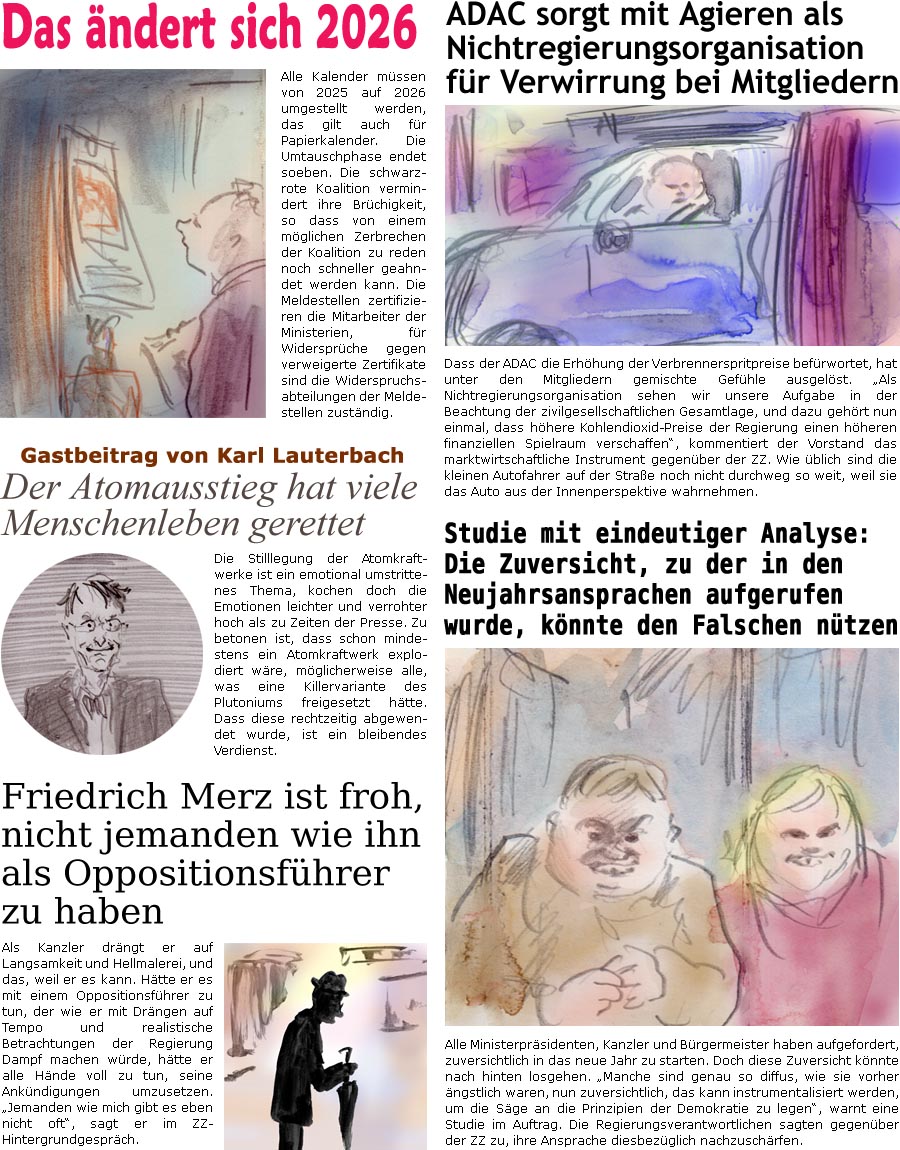 Das ändert sich 2026

Alle Kalender müssen von 2025 auf 2026 umgestellt werden, das gilt auch für Papierkalender. Die Umtauschphase endet soeben. Die schwarz-rote Koalition vermindert ihre Brüchigkeit, so dass von einem möglichen Zerbrechen der Koalition zu reden noch schneller geahndet werden kann. Die Meldestellen zertifizieren die Mitarbeiter der Ministerien, für Widersprüche gegen verweigerte Zertifikate sind die Widerspruchsabteilungen der Meldestellen zuständig.

Gastbeitrag von Karl Lauterbach

Der Atomausstieg hat viele Menschenleben gerettet

Die Stilllegung der Atomkraftwerke ist ein emotional umstrittenes Thema, kochen doch die Emotionen leichter und verrohter hoch als zu Zeiten der Presse. Zu betonen ist, dass schon mindestens ein Atomkraftwerk explodiert wäre, möglicherweise alle, was eine Killervariante des Plutoniums freigesetzt hätte. Dass diese rechtzeitig abgewendet wurde, ist ein bleibendes Verdienst.

Friedrich Merz ist froh, nicht jemanden wie ihn als Oppositionsführer zu haben

Als Kanzler drängt er auf Langsamkeit und Hellmalerei, und das, weil er es kann. Hätte er es mit einem Oppositionsführer zu tun, der wie er mit Drängen auf Tempo und realistische Betrachtungen der Regierung Dampf machen würde, hätte er alle Hände voll zu tun, seine Ankündigungen umzusetzen. „Jemanden wie mich gibt es eben nicht oft“, sagt er im ZZ-Hintergrundgespräch.

ADAC sorgt mit Agieren als Nichtregierungsorganisation für Verwirrung bei Mitgliedern

Dass der ADAC die Erhöhung der Verbrennerspritpreise befürwortet, hat unter den Mitgliedern gemischte Gefühle ausgelöst. „Als Nichtregierungsorganisation sehen wir unsere Aufgabe in der Beachtung der zivilgesellschaftlichen Gesamtlage, und dazu gehört nun einmal, dass höhere Kohlendioxid-Preise der Regierung einen höheren finanziellen Spielraum verschaffen“, kommentiert der Vorstand das marktwirtschaftliche Instrument gegenüber der ZZ. Wie üblich sind die kleinen Autofahrer auf der Straße noch nicht durchweg so weit, weil sie das Auto aus der Innenperspektive wahrnehmen.

Studie mit eindeutiger Analyse: Die Zuversicht, zu der in den Neujahrsansprachen aufgerufen wurde, könnte den Falschen nützen

Alle Ministerpräsidenten, Kanzler und Bürgermeister haben aufgefordert, zuversichtlich in das neue Jahr zu starten. Doch diese Zuversicht könnte nach hinten losgehen. „Manche sind genau so diffus, wie sie vorher ängstlich waren, nun zuversichtlich, das kann instrumentalisiert werden, um die Säge an die Prinzipien der Demokratie zu legen“, warnt eine Studie im Auftrag. Die Regierungsverantwortlichen sagten gegenüber der ZZ zu, ihre Ansprache diesbezüglich nachzuschärfen.